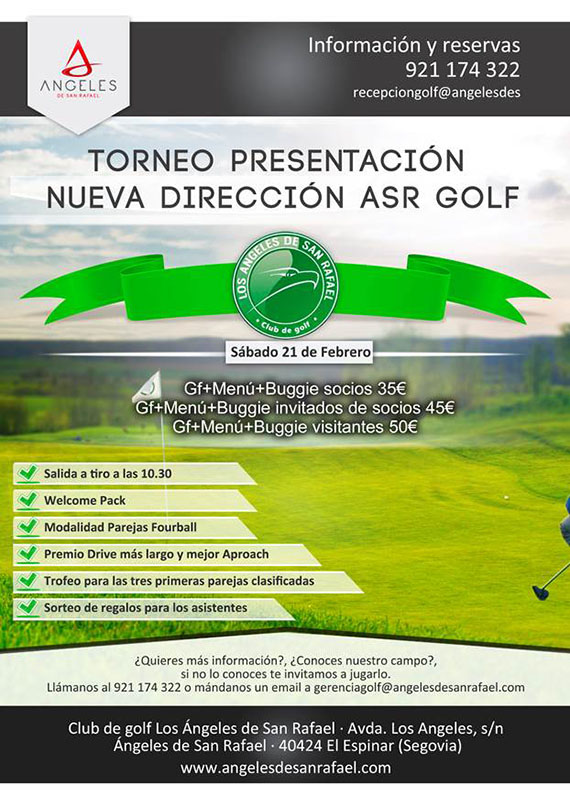 ANGELES
DE SAN RAFAEL

Información y reservas
921 174 322
recepciongolf@angelesdes

TORNEO PRESENTACIÓN
NUEVA DIRECCIÓN ASR GOLF

LOS ANGELES DE SAN RAFAEL
Club de golf

Sábado 21 de Febrero

Gf+Menú+Buggie socios 35€
Gf+Menú+Buggie invitados de socios 45€
Gf+Menú+Buggie visitantes 50€

Salida a tiro a las 10.30
Welcome Pack
Modalidad Parejas Fourball
Premio Drive más largo y mejor Aproach
Trofeo para las tres primeras parejas clasificadas
Sorteo de regalos para los asistentes

¿Quieres más información?, ¿Conoces nuestro campo?, si no lo conoces te invitamos a jugarlo. Llámanos al 921 174 322 o mándanos un email a gerenciagolf@angelesdesanrafael.com

Club de golf Los Ángeles de San Rafael · Avda. Los Angeles, s/n
Ángeles de San Rafael · 40424 El Espinar (Segovia)
www.angelesdesanrafael.com